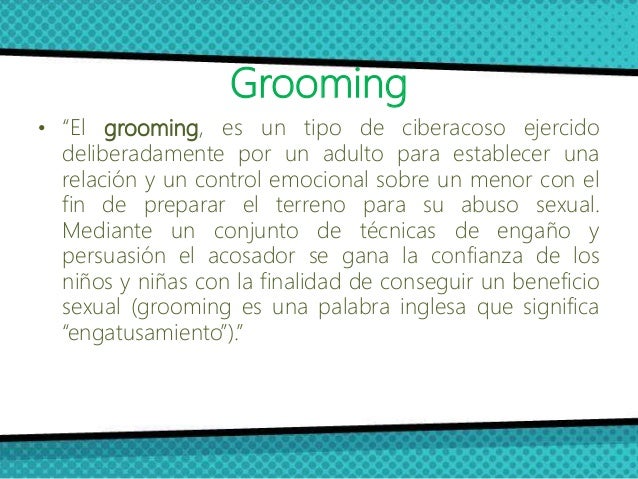 Grooming

• "El grooming, es un tipo de ciberacoso ejercido deliberadamente por un adulto para establecer una relación y un control emocional sobre un menor con el fin de preparar el terreno para su abuso sexual. Mediante un conjunto de técnicas de engaño y persuasión el acosador se gana la confianza de los niños y niñas con la finalidad de conseguir un beneficio sexual (grooming es una palabra inglesa que significa "engatusamiento")."